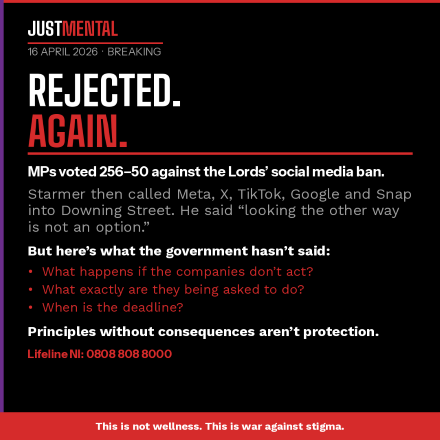 JUSTMENTAL

16 APRIL 2026 · BREAKING

REJECTED.
AGAIN.

MPs voted 256–50 against the Lords' social media ban.

Starmer then called Meta, X, TikTok, Google and Snap into Downing Street. He said "looking the other way is not an option."

But here's what the government hasn't said:

• What happens if the companies don't act?
• What exactly are they being asked to do?
• When is the deadline?

Principles without consequences aren't protection.

Lifeline NI: 0808 808 8000

This is not wellness. This is war against stigma.